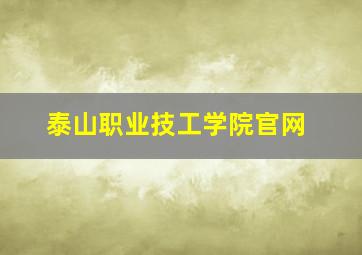 泰山职业技工学院官网